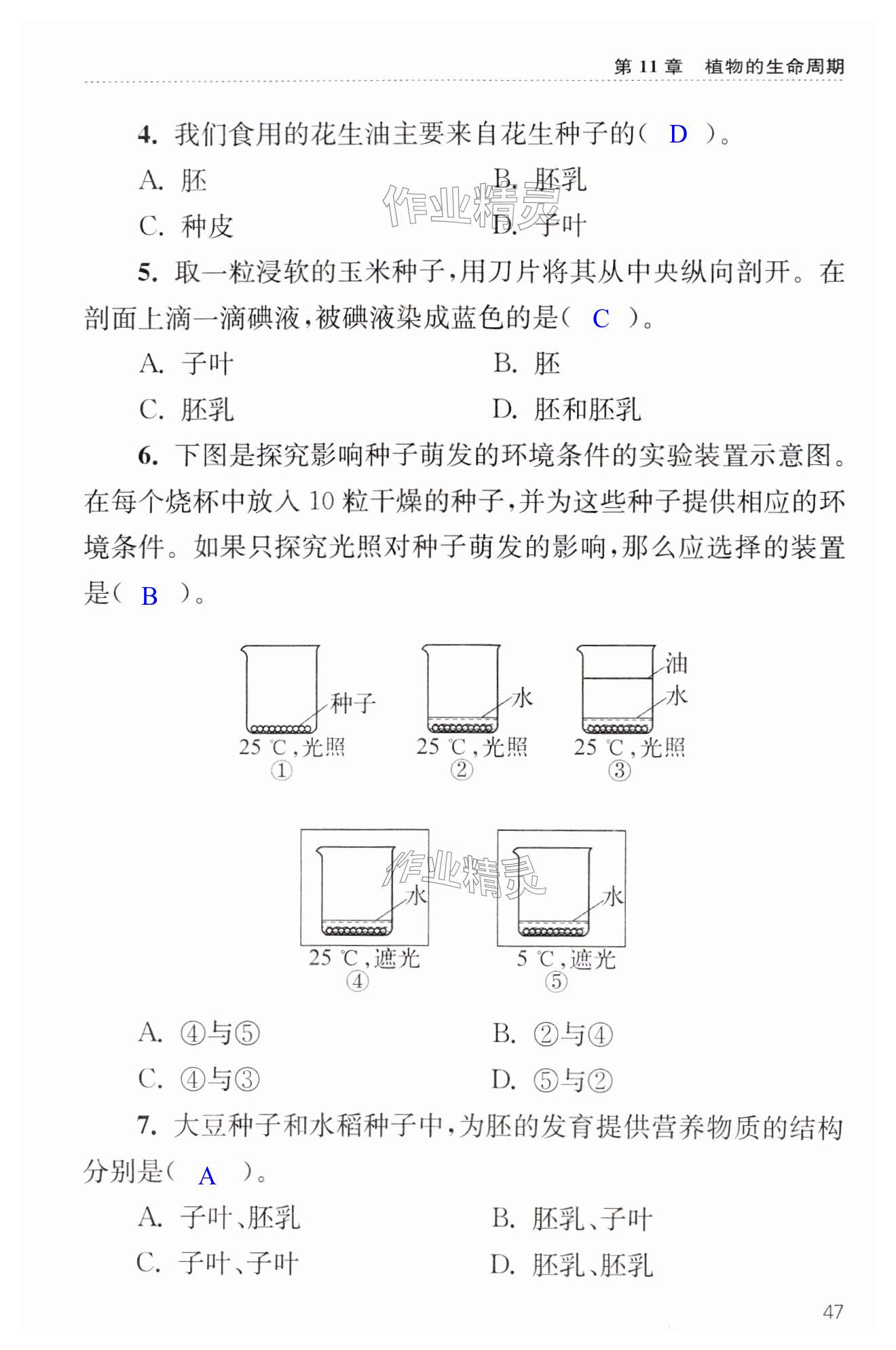 第 11 章　植物的生命周期

4. 我们食用的花生油主要来自花生种子的（ D ）。

A. 胚　　B. 胚乳

C. 种皮　　D. 子叶

作业精灵

5. 取一粒浸软的玉米种子，用刀片将其从中央纵向剖开。在剖面上滴一滴碘液，被碘液染成蓝色的是（ C ）。

A. 子叶　　B. 胚

C. 胚乳　　D. 胚和胚乳

6. 下图是探究影响种子萌发的环境条件的实验装置示意图。在每个烧杯中放入 10 粒干燥的种子，并为这些种子提供相应的环境条件。如果只探究光照对种子萌发的影响，那么应选择的装置是（ B ）。

种子
25 ℃，光照
①

水
25 ℃，光照
②

油
水
25 ℃，光照
③

水
25 ℃，遮光
④

作业精灵

水
5 ℃，遮光
⑤

A. ④与⑤　　B. ②与④

C. ④与③　　D. ⑤与②

7. 大豆种子和水稻种子中，为胚的发育提供营养物质的结构分别是（ A ）。

A. 子叶、胚乳　　B. 胚乳、子叶

C. 子叶、子叶　　D. 胚乳、胚乳

47